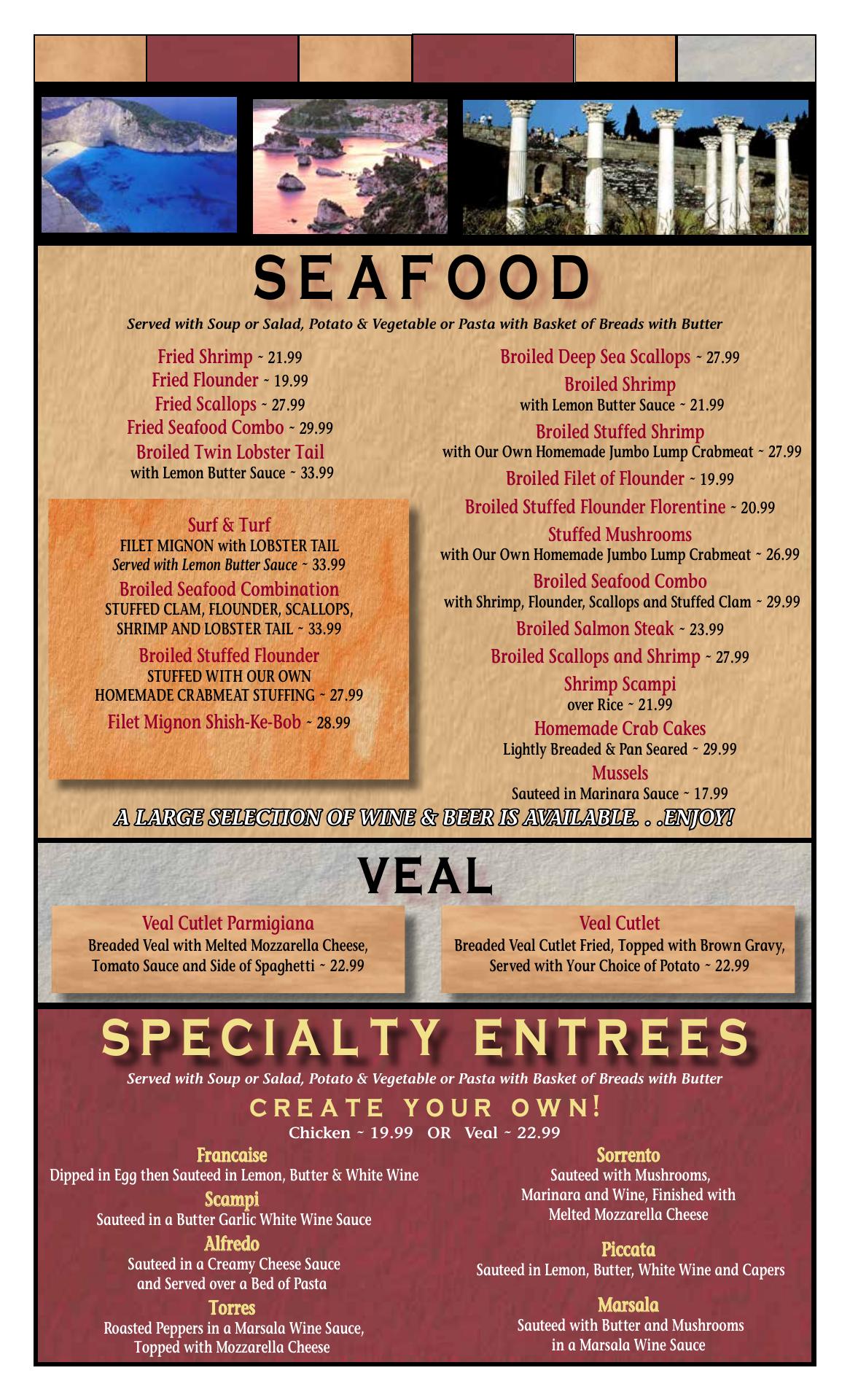 SEAFOOD

Served with Soup or Salad, Potato & Vegetable or Pasta with Basket of Breads with Butter

Fried Shrimp ~ 21.99
Fried Flounder ~ 19.99
Fried Scallops ~ 27.99
Fried Seafood Combo ~ 29.99
Broiled Twin Lobster Tail
with Lemon Butter Sauce ~ 33.99

Surf & Turf
FILET MIGNON with LOBSTER TAIL
Served with Lemon Butter Sauce ~ 33.99
Broiled Seafood Combination
STUFFED CLAM, FLOUNDER, SCALLOPS, SHRIMP AND LOBSTER TAIL ~ 33.99
Broiled Stuffed Flounder
STUFFED WITH OUR OWN HOMEMADE CRABMEAT STUFFING ~ 27.99
Filet Mignon Shish-Ke-Bob ~ 28.99

Broiled Deep Sea Scallops ~ 27.99
Broiled Shrimp
with Lemon Butter Sauce ~ 21.99
Broiled Stuffed Shrimp
with Our Own Homemade Jumbo Lump Crabmeat ~ 27.99
Broiled Filet of Flounder ~ 19.99
Broiled Stuffed Flounder Florentine ~ 20.99
Stuffed Mushrooms
with Our Own Homemade Jumbo Lump Crabmeat ~ 26.99
Broiled Seafood Combo
with Shrimp, Flounder, Scallops and Stuffed Clam ~ 29.99
Broiled Salmon Steak ~ 23.99
Broiled Scallops and Shrimp ~ 27.99
Shrimp Scampi
over Rice ~ 21.99
Homemade Crab Cakes
Lightly Breaded & Pan Seared ~ 29.99
Mussels
Sauteed in Marinara Sauce ~ 17.99

A LARGE SELECTION OF WINE & BEER IS AVAILABLE. . .ENJOY!

VEAL

Veal Cutlet Parmigiana
Breaded Veal with Melted Mozzarella Cheese, Tomato Sauce and Side of Spaghetti ~ 22.99

Veal Cutlet
Breaded Veal Cutlet Fried, Topped with Brown Gravy, Served with Your Choice of Potato ~ 22.99

SPECIALTY ENTREES

Served with Soup or Salad, Potato & Vegetable or Pasta with Basket of Breads with Butter

CREATE YOUR OWN!
Chicken ~ 19.99 OR Veal ~ 22.99

Francaise
Dipped in Egg then Sauteed in Lemon, Butter & White Wine
Scampi
Sauteed in a Butter Garlic White Wine Sauce
Alfredo
Sauteed in a Creamy Cheese Sauce and Served over a Bed of Pasta
Torres
Roasted Peppers in a Marsala Wine Sauce, Topped with Mozzarella Cheese

Sorrento
Sauteed with Mushrooms, Marinara and Wine, Finished with Melted Mozzarella Cheese
Piccata
Sauteed in Lemon, Butter, White Wine and Capers
Marsala
Sauteed with Butter and Mushrooms in a Marsala Wine Sauce